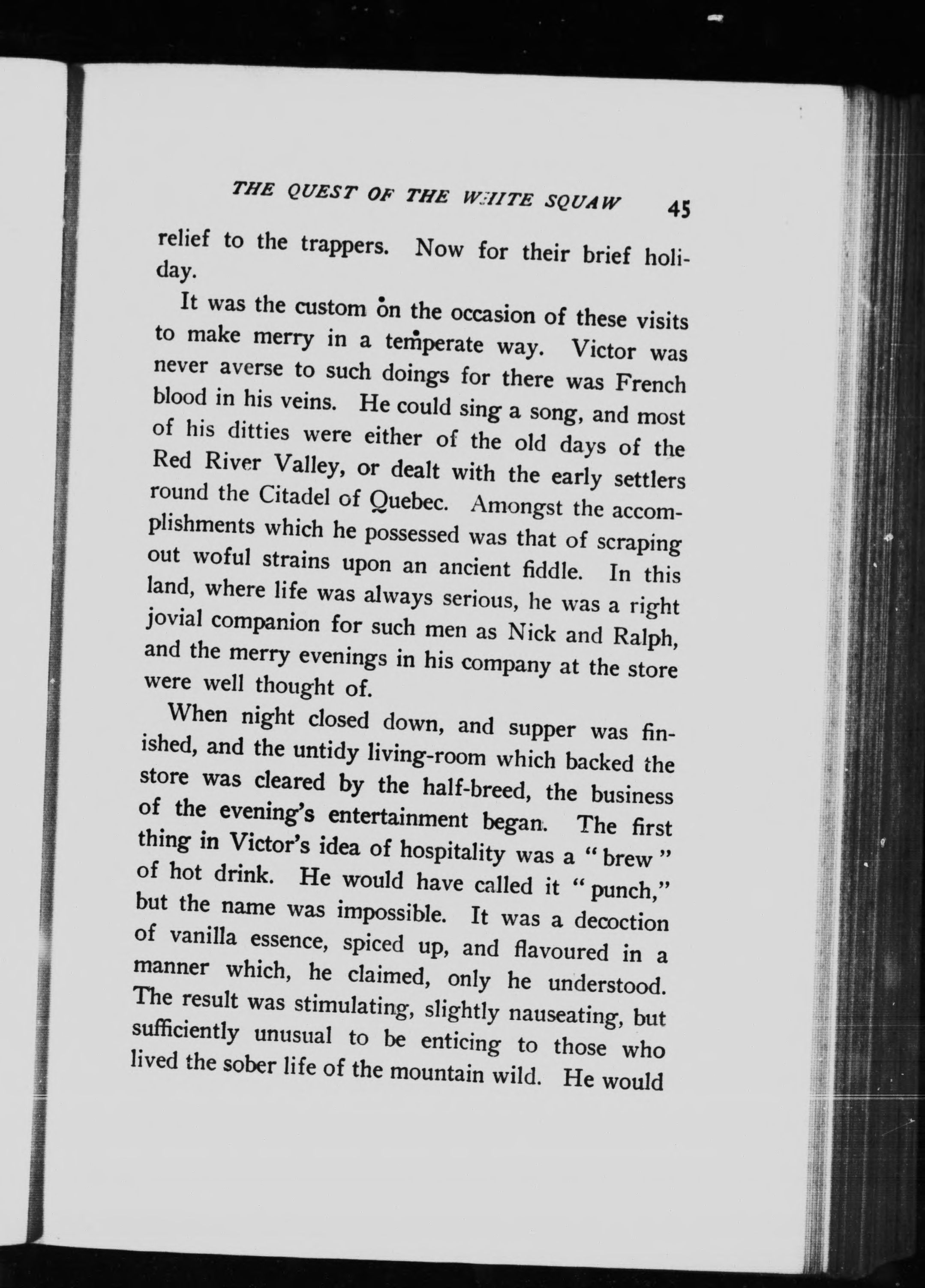 THE QUEST OF THE WHITE SQUAW 45

relief to the trappers. Now for their brief holiday.

It was the custom on the occasion of these visits to make merry in a temperate way. Victor was never averse to such doings for there was French blood in his veins. He could sing a song, and most of his ditties were either of the old days of the Red River Valley, or dealt with the early settlers round the Citadel of Quebec. Amongst the accomplishments which he possessed was that of scraping out woful strains upon an ancient fiddle. In this land, where life was always serious, he was a right jovial companion for such men as Nick and Ralph, and the merry evenings in his company at the store were well thought of.

When night closed down, and supper was finished, and the untidy living-room which backed the store was cleared by the half-breed, the business of the evening's entertainment began. The first thing in Victor's idea of hospitality was a "brew" of hot drink. He would have called it "punch," but the name was impossible. It was a decoction of vanilla essence, spiced up, and flavoured in a manner which, he claimed, only he understood. The result was stimulating, slightly nauseating, but sufficiently unusual to be enticing to those who lived the sober life of the mountain wild. He would